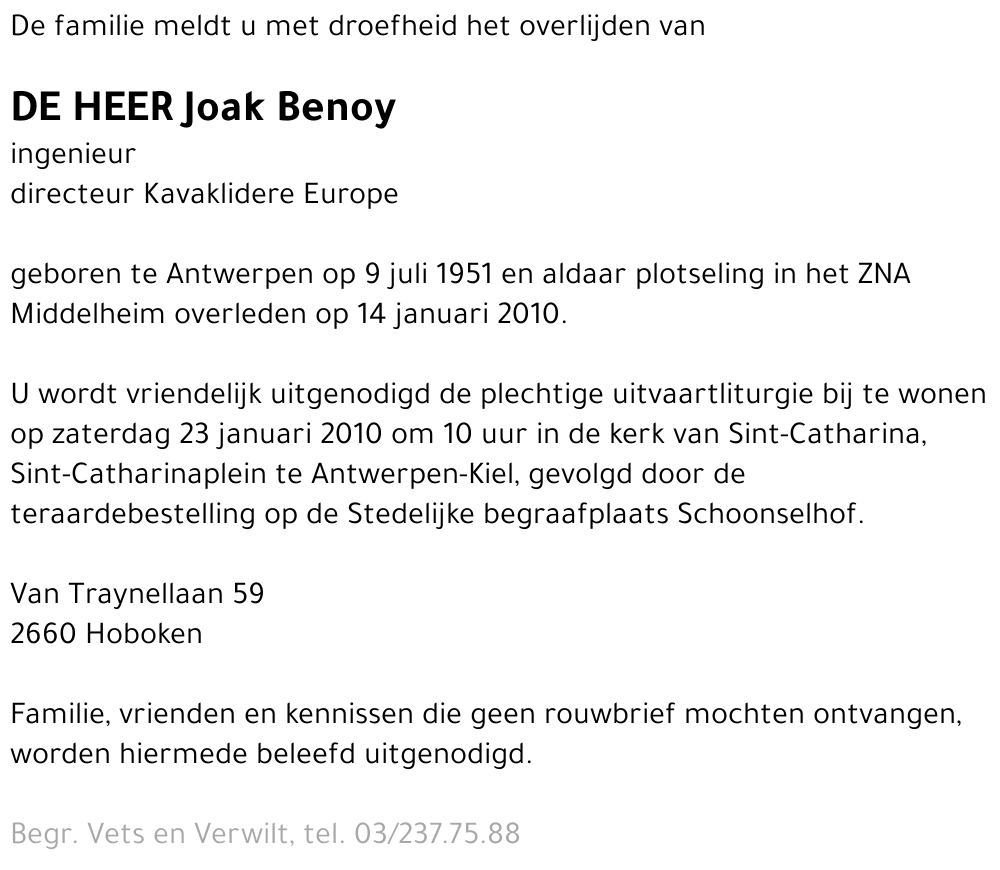 De familie meldt u met droefheid het overlijden van

DE HEER Joak Benoy
ingenieur
directeur Kavaklidere Europe

geboren te Antwerpen op 9 juli 1951 en aldaar plotseling in het ZNA Middelheim overleden op 14 januari 2010.

U wordt vriendelijk uitgenodigd de plechtige uitvaartliturgie bij te wonen op zaterdag 23 januari 2010 om 10 uur in de kerk van Sint-Catharina, Sint-Catharinaplein te Antwerpen-Kiel, gevolgd door de teraardebestelling op de Stedelijke begraafplaats Schoonselhof.

Van Traynellaan 59
2660 Hoboken

Familie, vrienden en kennissen die geen rouwbrief mochten ontvangen, worden hiermede beleefd uitgenodigd.

Begr. Vets en Verwilt, tel. 03/237.75.88